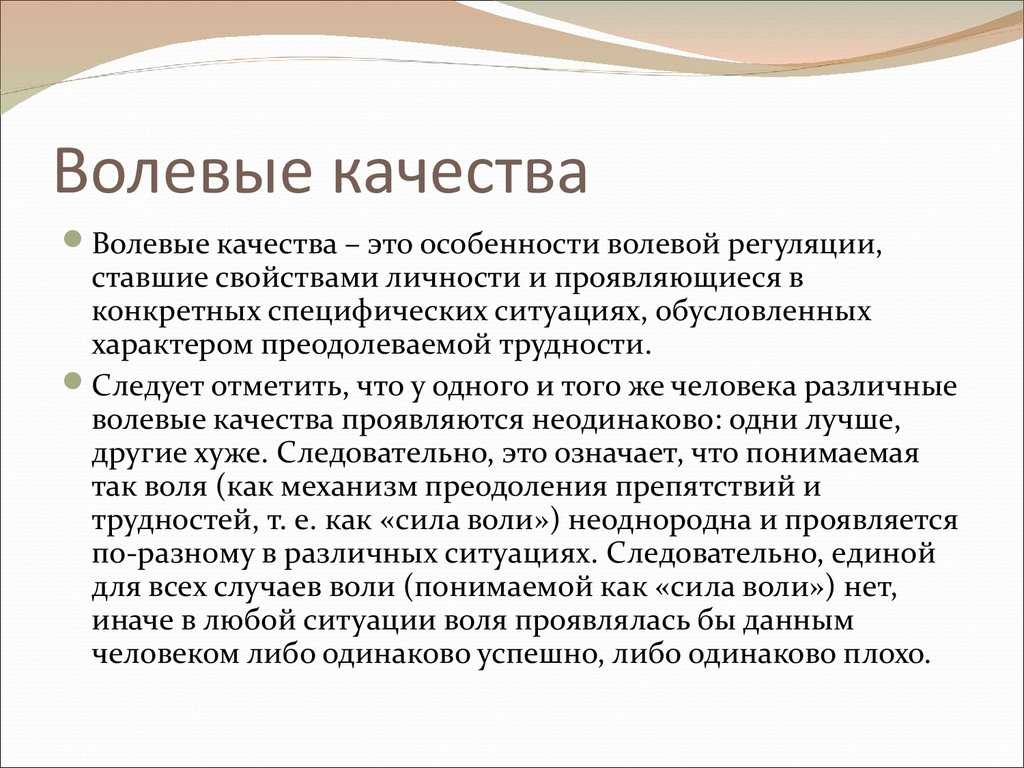 Волевые качества

Волевые качества – это особенности волевой регуляции, ставшие свойствами личности и проявляющиеся в конкретных специфических ситуациях, обусловленных характером преодолеваемой трудности.

Следует отметить, что у одного и того же человека различные волевые качества проявляются неодинаково: одни лучше, другие хуже. Следовательно, это означает, что понимаемая так воля (как механизм преодоления препятствий и трудностей, т. е. как «сила воли») неоднородна и проявляется по-разному в различных ситуациях. Следовательно, единой для всех случаев воли (понимаемой как «сила воли») нет, иначе в любой ситуации воля проявлялась бы данным человеком либо одинаково успешно, либо одинаково плохо.